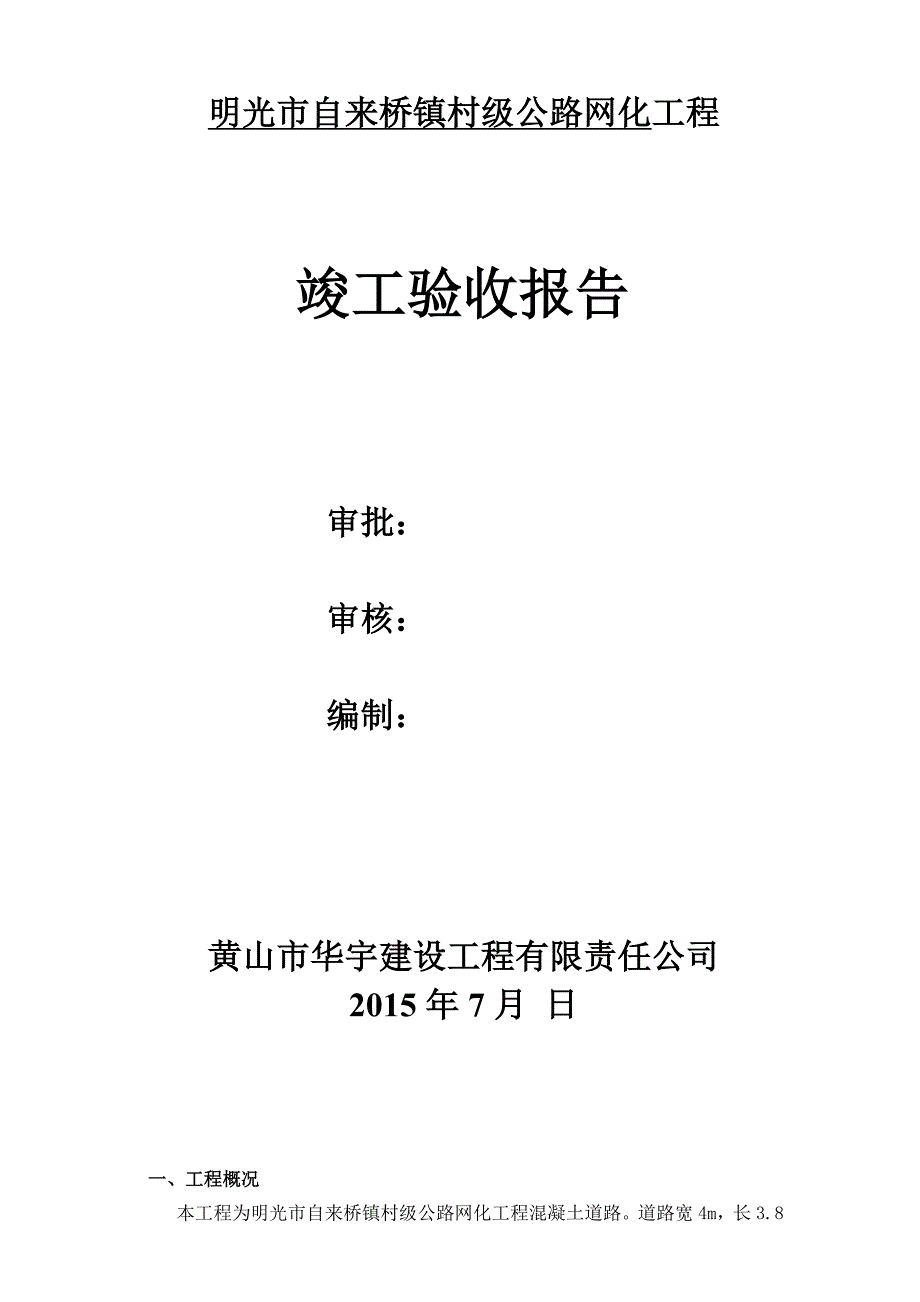 明光市自来桥镇村级公路网化工程

竣工验收报告

审批：

审核：

编制：

黄山市华宇建设工程有限责任公司
2015 年 7 月 日

一、工程概况

本工程为明光市自来桥镇村级公路网化工程混凝土道路。道路宽 4m，长 3.8